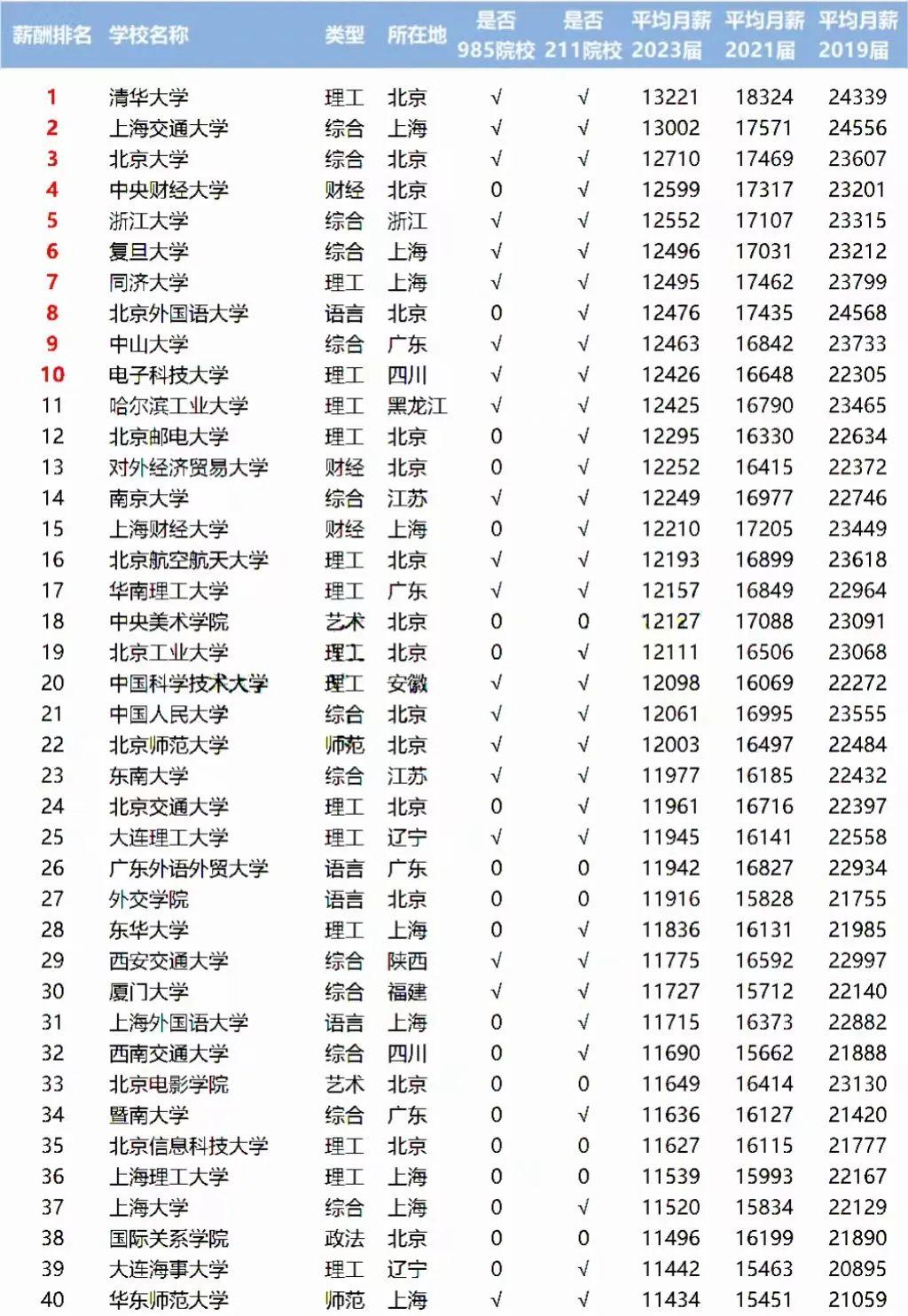 | 薪酬排名 | 学校名称 | 类型 | 所在地 | 是否985院校 | 是否211院校 | 平均月薪2023届 | 平均月薪2021届 | 平均月薪2019届 |
|---|---|---|---|---|---|---|---|---|
| 1 | 清华大学 | 理工 | 北京 | √ | √ | 13221 | 18324 | 24339 |
| 2 | 上海交通大学 | 综合 | 上海 | √ | √ | 13002 | 17571 | 24556 |
| 3 | 北京大学 | 综合 | 北京 | √ | √ | 12710 | 17469 | 23607 |
| 4 | 中央财经大学 | 财经 | 北京 | 0 | √ | 12599 | 17317 | 23201 |
| 5 | 浙江大学 | 综合 | 浙江 | √ | √ | 12552 | 17107 | 23315 |
| 6 | 复旦大学 | 综合 | 上海 | √ | √ | 12496 | 17031 | 23212 |
| 7 | 同济大学 | 理工 | 上海 | √ | √ | 12495 | 17462 | 23799 |
| 8 | 北京外国语大学 | 语言 | 北京 | 0 | √ | 12476 | 17435 | 24568 |
| 9 | 中山大学 | 综合 | 广东 | √ | √ | 12463 | 16842 | 23733 |
| 10 | 电子科技大学 | 理工 | 四川 | √ | √ | 12426 | 16648 | 22305 |
| 11 | 哈尔滨工业大学 | 理工 | 黑龙江 | √ | √ | 12425 | 16790 | 23465 |
| 12 | 北京邮电大学 | 理工 | 北京 | 0 | √ | 12295 | 16330 | 22634 |
| 13 | 对外经济贸易大学 | 财经 | 北京 | 0 | √ | 12252 | 16415 | 22372 |
| 14 | 南京大学 | 综合 | 江苏 | √ | √ | 12249 | 16977 | 22746 |
| 15 | 上海财经大学 | 财经 | 上海 | 0 | √ | 12210 | 17205 | 23449 |
| 16 | 北京航空航天大学 | 理工 | 北京 | √ | √ | 12193 | 16899 | 23618 |
| 17 | 华南理工大学 | 理工 | 广东 | √ | √ | 12157 | 16849 | 22964 |
| 18 | 中央美术学院 | 艺术 | 北京 | 0 | 0 | 12127 | 17088 | 23091 |
| 19 | 北京工业大学 | 理工 | 北京 | 0 | √ | 12111 | 16506 | 23068 |
| 20 | 中国科学技术大学 | 理工 | 安徽 | √ | √ | 12098 | 16069 | 22272 |
| 21 | 中国人民大学 | 综合 | 北京 | √ | √ | 12061 | 16995 | 23555 |
| 22 | 北京师范大学 | 师范 | 北京 | √ | √ | 12003 | 16497 | 22484 |
| 23 | 东南大学 | 综合 | 江苏 | √ | √ | 11977 | 16185 | 22432 |
| 24 | 北京交通大学 | 理工 | 北京 | 0 | √ | 11961 | 16716 | 22397 |
| 25 | 大连理工大学 | 理工 | 辽宁 | √ | √ | 11945 | 16141 | 22558 |
| 26 | 广东外语外贸大学 | 语言 | 广东 | 0 | 0 | 11942 | 16827 | 22934 |
| 27 | 外交学院 | 语言 | 北京 | 0 | 0 | 11916 | 15828 | 21755 |
| 28 | 东华大学 | 理工 | 上海 | 0 | √ | 11836 | 16131 | 21985 |
| 29 | 西安交通大学 | 综合 | 陕西 | √ | √ | 11775 | 16592 | 22997 |
| 30 | 厦门大学 | 综合 | 福建 | √ | √ | 11727 | 15712 | 22140 |
| 31 | 上海外国语大学 | 语言 | 上海 | 0 | √ | 11715 | 16373 | 22882 |
| 32 | 西南交通大学 | 综合 | 四川 | 0 | √ | 11690 | 15662 | 21888 |
| 33 | 北京电影学院 | 艺术 | 北京 | 0 | 0 | 11649 | 16414 | 23130 |
| 34 | 暨南大学 | 综合 | 广东 | 0 | √ | 11636 | 16127 | 21420 |
| 35 | 北京信息科技大学 | 理工 | 北京 | 0 | 0 | 11627 | 16115 | 21777 |
| 36 | 上海理工大学 | 理工 | 上海 | 0 | 0 | 11539 | 15993 | 22167 |
| 37 | 上海大学 | 综合 | 上海 | 0 | √ | 11520 | 15834 | 22129 |
| 38 | 国际关系学院 | 政法 | 北京 | 0 | 0 | 11496 | 16199 | 21890 |
| 39 | 大连海事大学 | 理工 | 辽宁 | 0 | √ | 11442 | 15463 | 20895 |
| 40 | 华东师范大学 | 师范 | 上海 | √ | √ | 11434 | 15451 | 21059 |